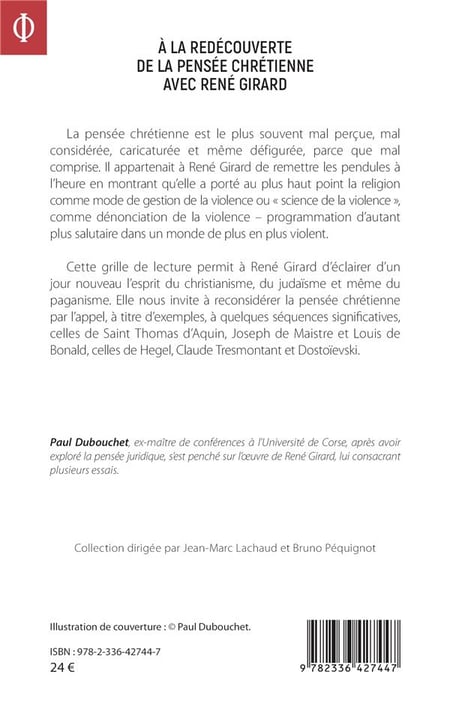 Φ

À LA REDÉCOUVERTE DE LA PENSÉE CHRÉTIENNE AVEC RENÉ GIRARD

La pensée chrétienne est le plus souvent mal perçue, mal considérée, caricaturée et même défigurée, parce que mal comprise. Il appartenait à René Girard de remettre les pendules à l'heure en montrant qu'elle a porté au plus haut point la religion comme mode de gestion de la violence ou « science de la violence », comme dénonciation de la violence – programmation d'autant plus salutaire dans un monde de plus en plus violent.

Cette grille de lecture permit à René Girard d'éclairer d'un jour nouveau l'esprit du christianisme, du judaïsme et même du paganisme. Elle nous invite à reconsidérer la pensée chrétienne par l'appel, à titre d'exemples, à quelques séquences significatives, celles de Saint Thomas d'Aquin, Joseph de Maistre et Louis de Bonald, celles de Hegel, Claude Tresmontant et Dostoïevski.

Paul Dubouchet, ex-maître de conférences à l'Université de Corse, après avoir exploré la pensée juridique, s'est penché sur l'œuvre de René Girard, lui consacrant plusieurs essais.

Collection dirigée par Jean-Marc Lachaud et Bruno Péquignot

Illustration de couverture : © Paul Dubouchet.

ISBN : 978-2-336-42744-7
24 €

9 782336 427447